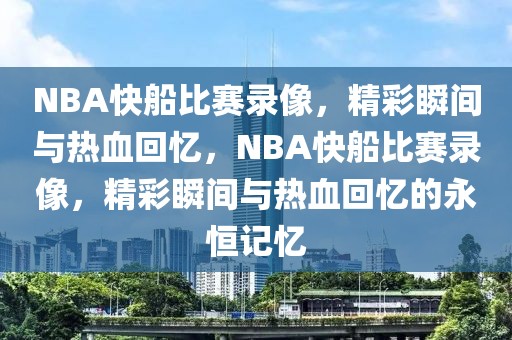 NBA快船比赛录像，精彩瞬间与热血回忆，NBA快船比赛录像，精彩瞬间与热血回忆的永恒记忆